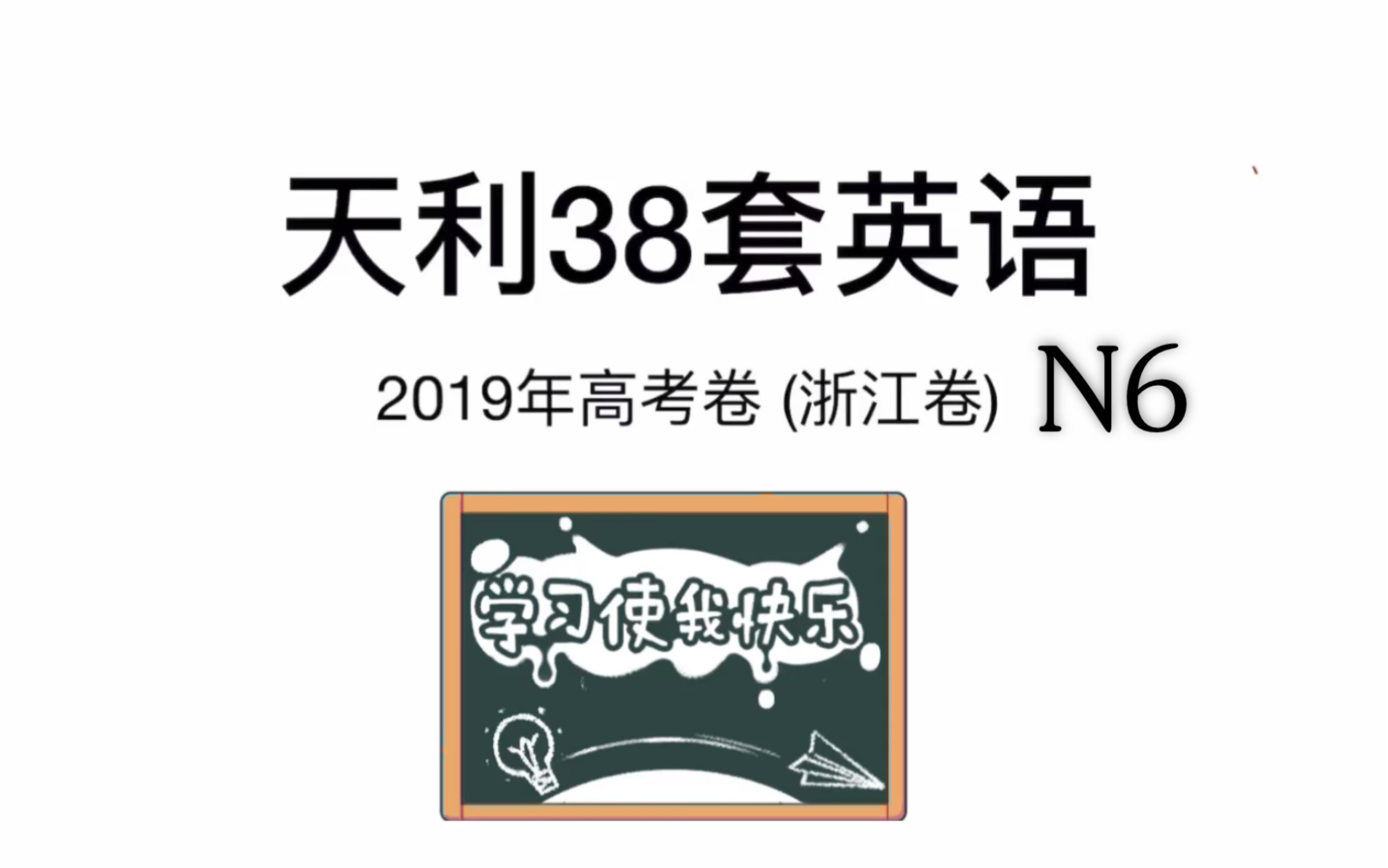 天利38套英语

2019年高考卷 (浙江卷) N6

学习使我快乐